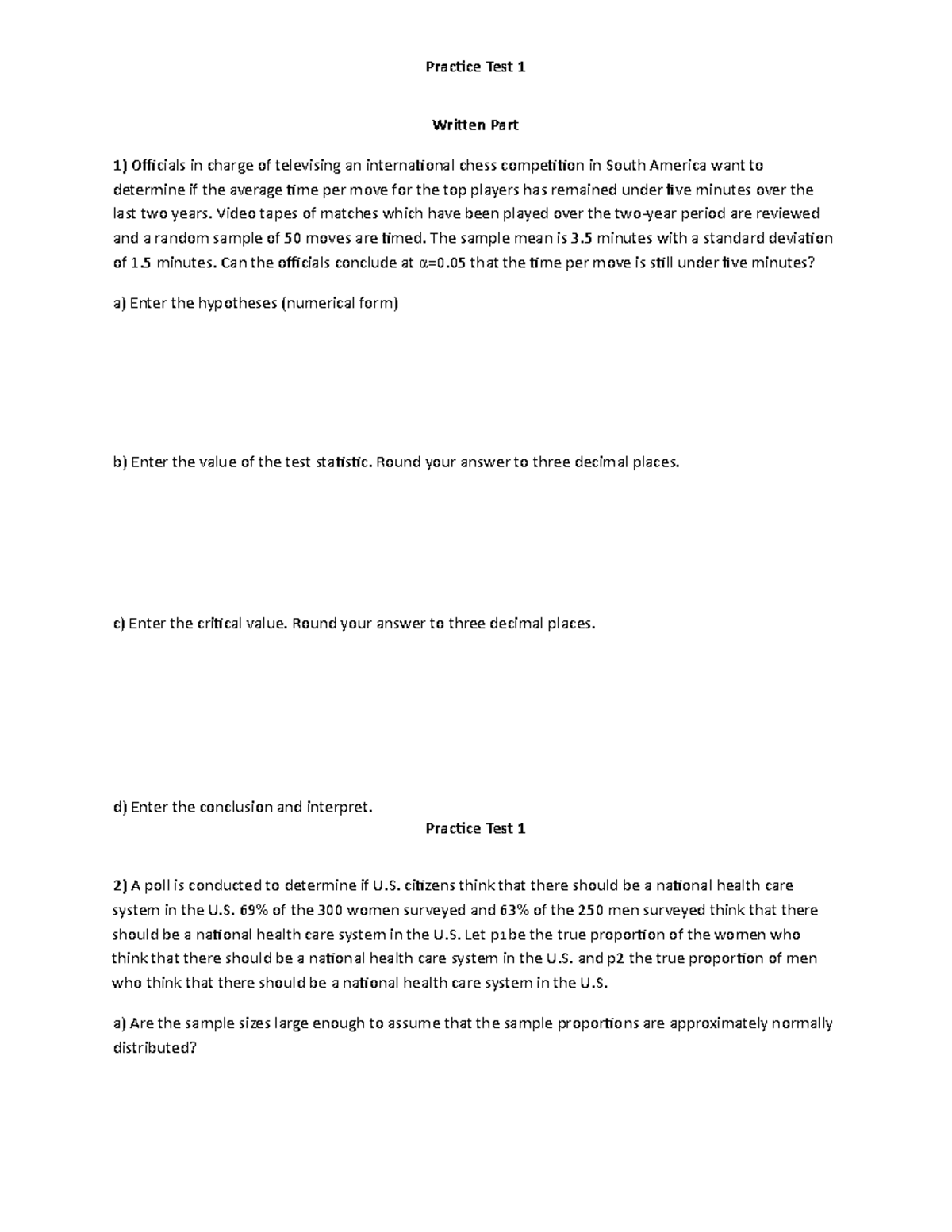 Practice Test 1

Written Part

1) Officials in charge of televising an international chess competition in South America want to determine if the average time per move for the top players has remained under five minutes over the last two years. Video tapes of matches which have been played over the two-year period are reviewed and a random sample of 50 moves are timed. The sample mean is 3.5 minutes with a standard deviation of 1.5 minutes. Can the officials conclude at $\alpha$=0.05 that the time per move is still under five minutes?

a) Enter the hypotheses (numerical form)

b) Enter the value of the test statistic. Round your answer to three decimal places.

c) Enter the critical value. Round your answer to three decimal places.

d) Enter the conclusion and interpret.

Practice Test 1

2) A poll is conducted to determine if U.S. citizens think that there should be a national health care system in the U.S. 69% of the 300 women surveyed and 63% of the 250 men surveyed think that there should be a national health care system in the U.S. Let p1 be the true proportion of the women who think that there should be a national health care system in the U.S. and p2 the true proportion of men who think that there should be a national health care system in the U.S.

a) Are the sample sizes large enough to assume that the sample proportions are approximately normally distributed?